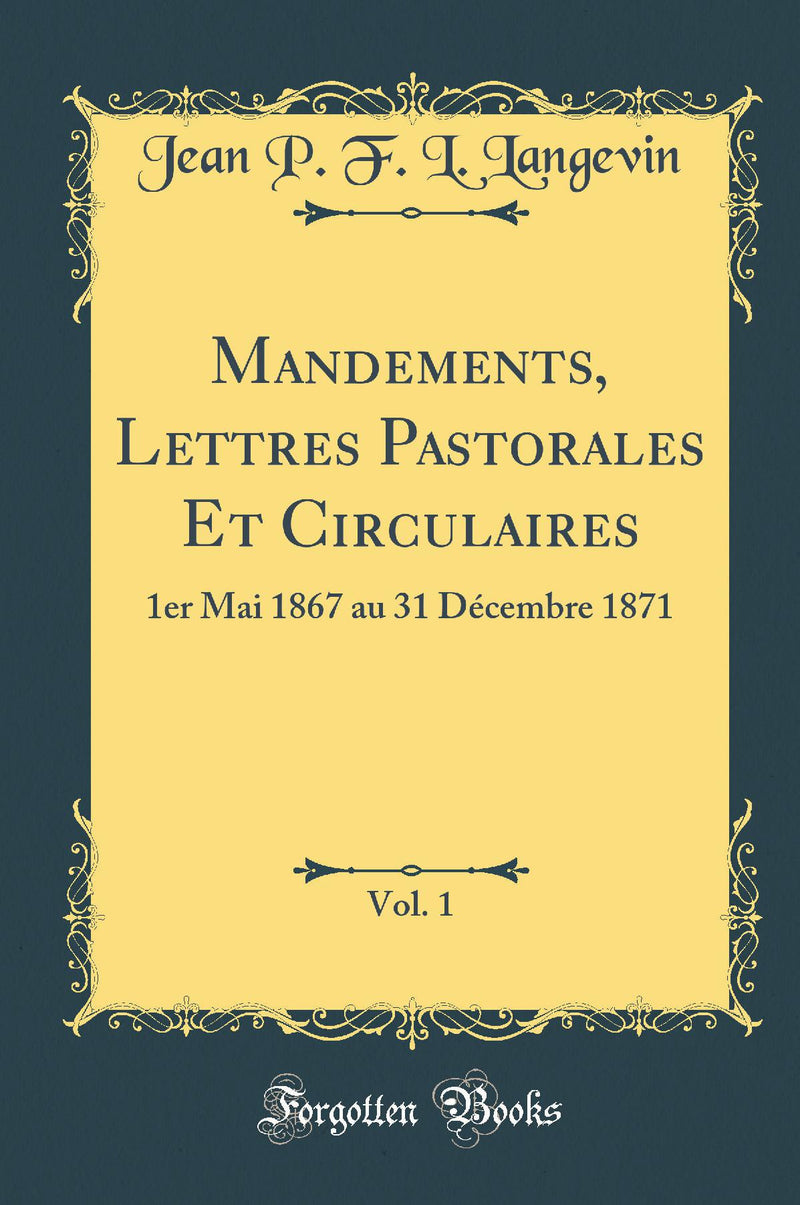 Jean P. F. L. Langevin

Mandements, Lettres Pastorales Et Circulaires

1er Mai 1867 au 31 Décembre 1871

Vol. 1

Forgotten Books